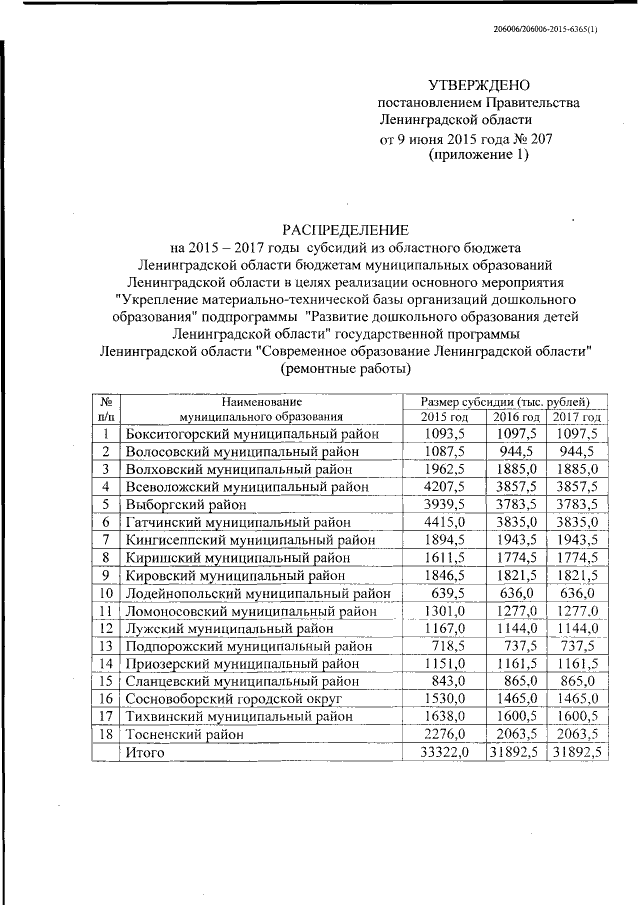 206006/206006-2015-6365(1)

УТВЕРЖДЕНО
постановлением Правительства
Ленинградской области
от 9 июня 2015 года № 207
(приложение 1)

РАСПРЕДЕЛЕНИЕ
на 2015 – 2017 годы субсидий из областного бюджета Ленинградской области бюджетам муниципальных образований Ленинградской области в целях реализации основного мероприятия "Укрепление материально-технической базы организаций дошкольного образования" подпрограммы "Развитие дошкольного образования детей Ленинградской области" государственной программы Ленинградской области "Современное образование Ленинградской области" (ремонтные работы)

| № п/п | Наименование муниципального образования | Размер субсидии (тыс. рублей) 2015 год | 2016 год | 2017 год |
|---|---|---|---|---|
| 1 | Бокситогорский муниципальный район | 1093,5 | 1097,5 | 1097,5 |
| 2 | Волосовский муниципальный район | 1087,5 | 944,5 | 944,5 |
| 3 | Волховский муниципальный район | 1962,5 | 1885,0 | 1885,0 |
| 4 | Всеволожский муниципальный район | 4207,5 | 3857,5 | 3857,5 |
| 5 | Выборгский район | 3939,5 | 3783,5 | 3783,5 |
| 6 | Гатчинский муниципальный район | 4415,0 | 3835,0 | 3835,0 |
| 7 | Кингисеппский муниципальный район | 1894,5 | 1943,5 | 1943,5 |
| 8 | Киришский муниципальный район | 1611,5 | 1774,5 | 1774,5 |
| 9 | Кировский муниципальный район | 1846,5 | 1821,5 | 1821,5 |
| 10 | Лодейнопольский муниципальный район | 639,5 | 636,0 | 636,0 |
| 11 | Ломоносовский муниципальный район | 1301,0 | 1277,0 | 1277,0 |
| 12 | Лужский муниципальный район | 1167,0 | 1144,0 | 1144,0 |
| 13 | Подпорожский муниципальный район | 718,5 | 737,5 | 737,5 |
| 14 | Приозерский муниципальный район | 1151,0 | 1161,5 | 1161,5 |
| 15 | Сланцевский муниципальный район | 843,0 | 865,0 | 865,0 |
| 16 | Сосновоборский городской округ | 1530,0 | 1465,0 | 1465,0 |
| 17 | Тихвинский муниципальный район | 1638,0 | 1600,5 | 1600,5 |
| 18 | Тосненский район | 2276,0 | 2063,5 | 2063,5 |
| | Итого | 33322,0 | 31892,5 | 31892,5 |